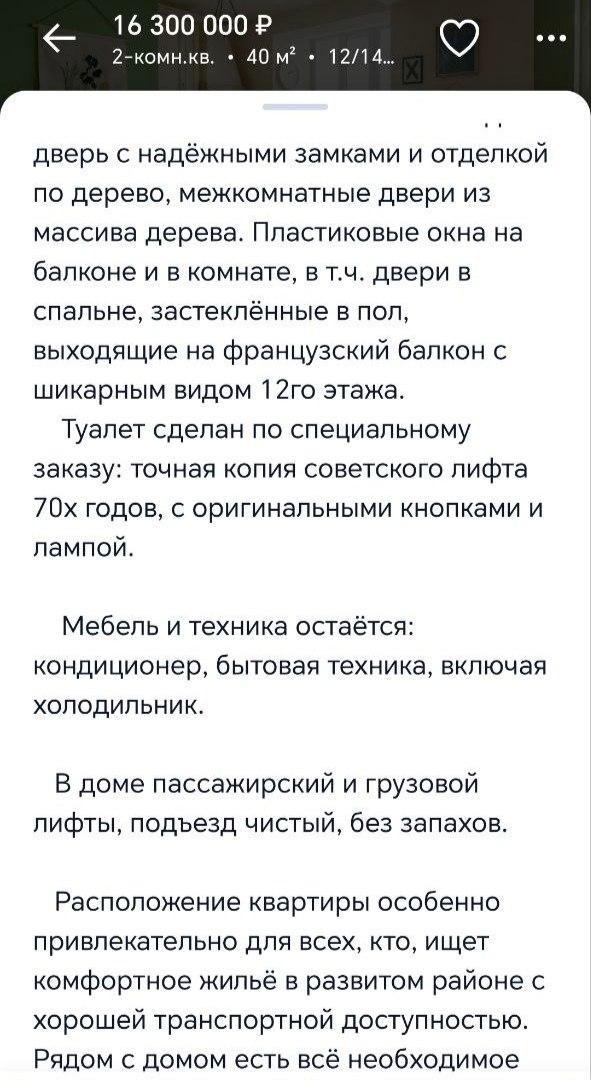 16 300 000 ₽
2-комн.кв. • 40 м² • 12/14...

дверь с надёжными замками и отделкой по дерево, межкомнатные двери из массива дерева. Пластиковые окна на балконе и в комнате, в т.ч. двери в спальне, застеклённые в пол, выходящие на французский балкон с шикарным видом 12го этажа.

Туалет сделан по специальному заказу: точная копия советского лифта 70х годов, с оригинальными кнопками и лампой.

Мебель и техника остаётся: кондиционер, бытовая техника, включая холодильник.

В доме пассажирский и грузовой лифты, подъезд чистый, без запахов.

Расположение квартиры особенно привлекательно для всех, кто, ищет комфортное жильё в развитом районе с хорошей транспортной доступностью. Рядом с домом есть всё необходимое